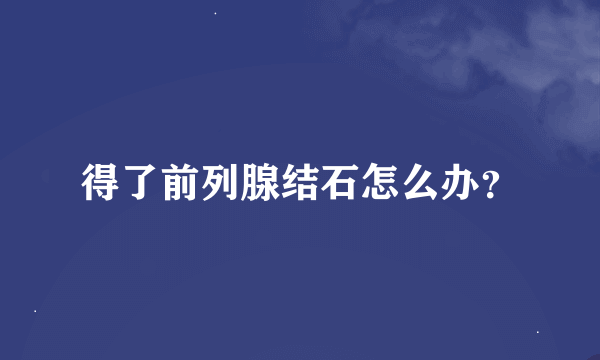 得了前列腺结石怎么办？